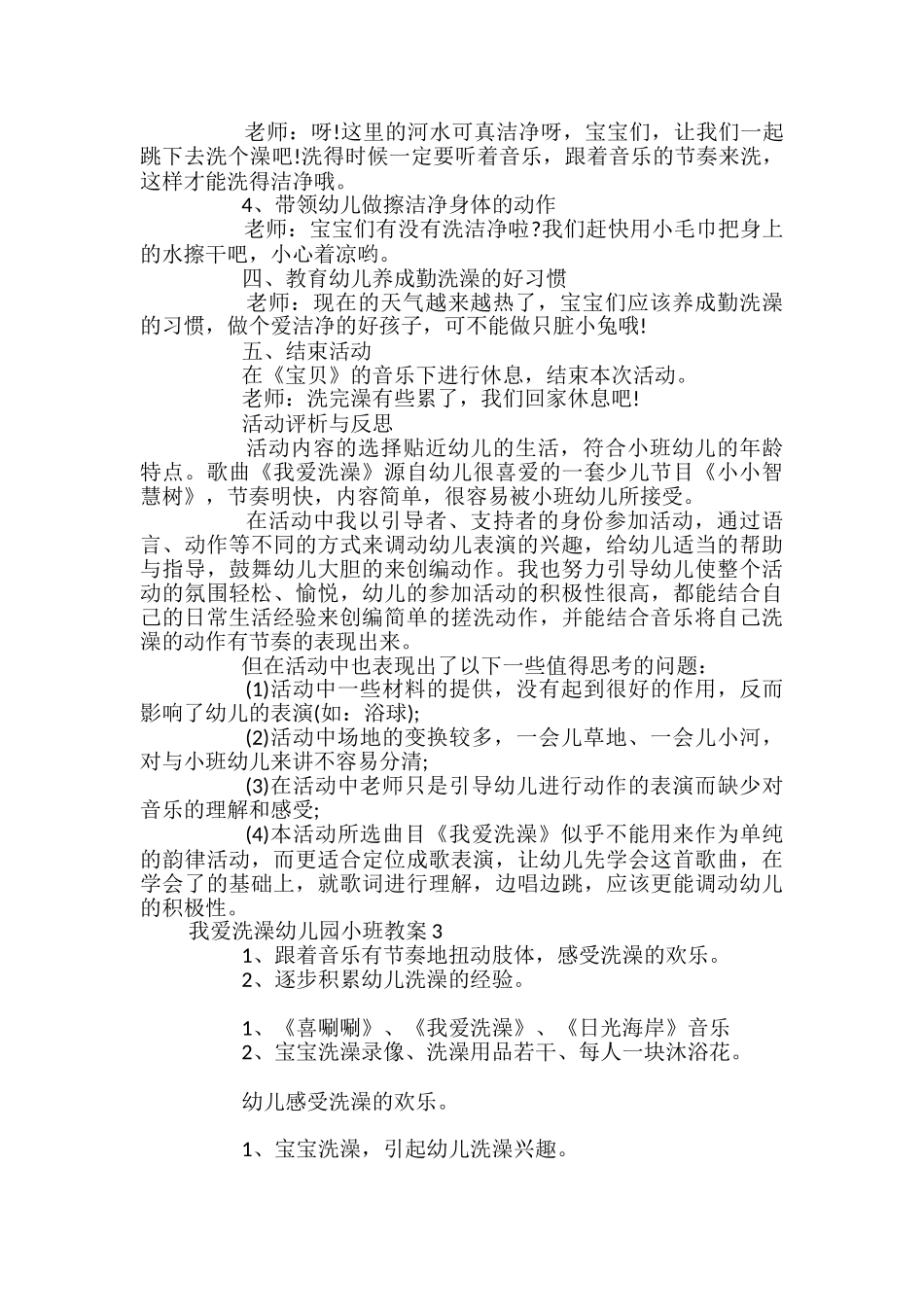 老师：呀!这里的河水可真洁净呀，宝宝们，让我们一起跳下去洗个澡吧!洗得时候一定要听着音乐，跟着音乐的节奏来洗，这样才能洗得洁净哦。

4、带领幼儿做擦洁净身体的动作

老师：宝宝们有没有洗洁净啦?我们赶快用小毛巾把身上的水擦干吧，小心着凉哟。

四、教育幼儿养成勤洗澡的好习惯

老师：现在的天气越来越热了，宝宝们应该养成勤洗澡的习惯，做个爱洁净的好孩子，可不能做只脏小兔哦!

五、结束活动

在《宝贝》的音乐下进行休息，结束本次活动。

老师：洗完澡有些累了，我们回家休息吧!

活动评析与反思

活动内容的选择贴近幼儿的生活，符合小班幼儿的年龄特点。歌曲《我爱洗澡》源自幼儿很喜爱的一套少儿节目《小小智慧树》，节奏明快，内容简单，很容易被小班幼儿所接受。

在活动中我以引导者、支持者的身份参加活动，通过语言、动作等不同的方式来调动幼儿表演的兴趣，给幼儿适当的帮助与指导，鼓舞幼儿大胆的来创编动作。我也努力引导幼儿使整个活动的氛围轻松、愉悦，幼儿的参加活动的积极性很高，都能结合自己的日常生活经验来创编简单的搓洗动作，并能结合音乐将自己洗澡的动作有节奏的表现出来。

但在活动中也表现出了以下一些值得思考的问题：

(1)活动中一些材料的提供，没有起到很好的作用，反而影响了幼儿的表演(如：浴球);

(2)活动中场地的变换较多，一会儿草地、一会儿小河，对与小班幼儿来讲不容易分清;

(3)在活动中老师只是引导幼儿进行动作的表演而缺少对音乐的理解和感受;

(4)本活动所选曲目《我爱洗澡》似乎不能用来作为单纯的韵律活动，而更适合定位成歌表演，让幼儿先学会这首歌曲，在学会了的基础上，就歌词进行理解，边唱边跳，应该更能调动幼儿的积极性。

我爱洗澡幼儿园小班教案 3

1、跟着音乐有节奏地扭动肢体，感受洗澡的欢乐。

2、逐步积累幼儿洗澡的经验。

1、《喜唰唰》、《我爱洗澡》、《日光海岸》音乐

2、宝宝洗澡录像、洗澡用品若干、每人一块沐浴花。

幼儿感受洗澡的欢乐。

1、宝宝洗澡，引起幼儿洗澡兴趣。